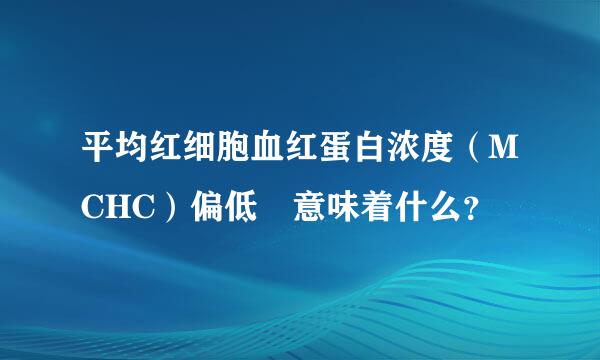 平均红细胞血红蛋白浓度（MCHC）偏低　意味着什么？